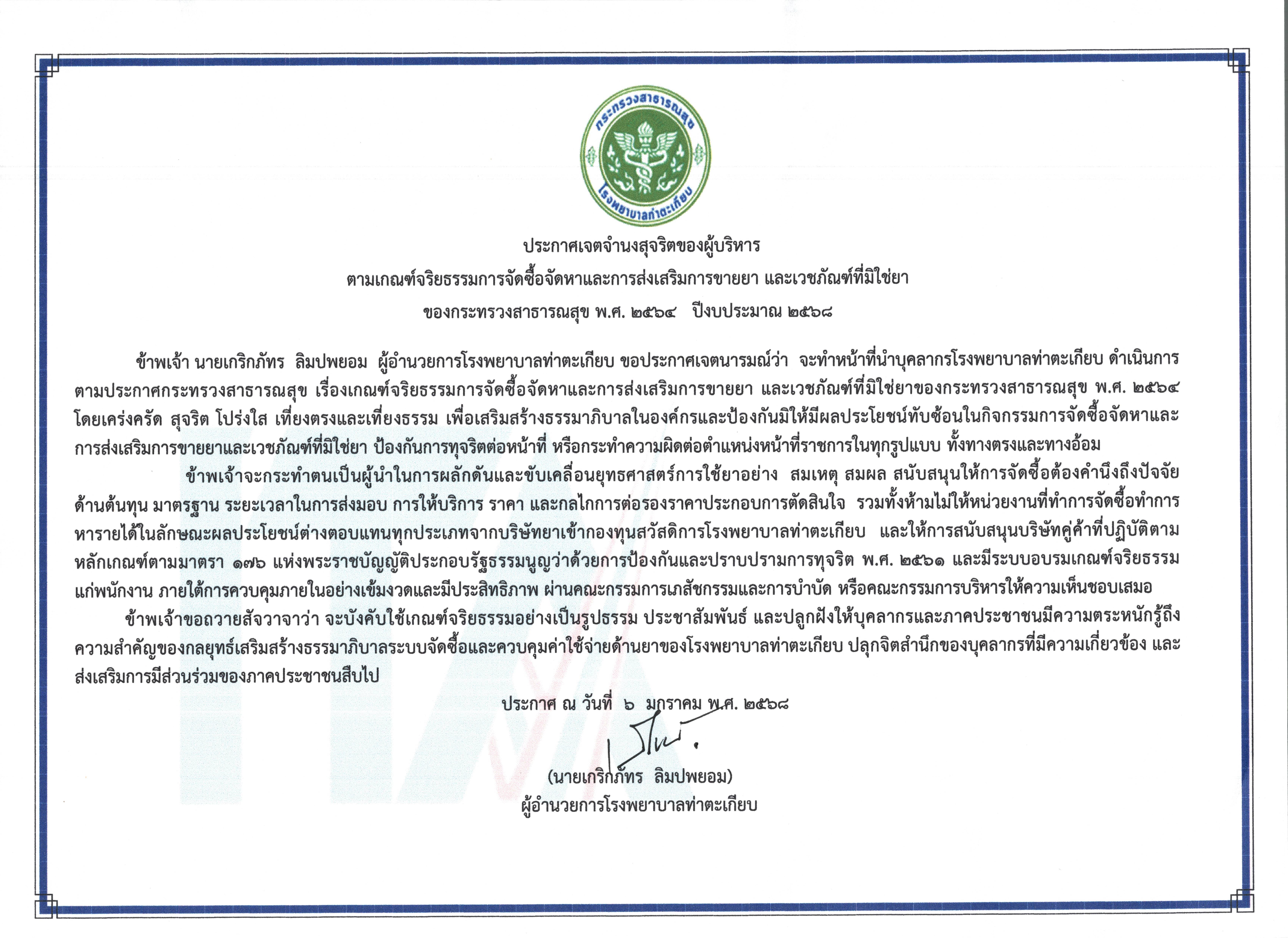 กระทรวงสาธารณสุข
โรงพยาบาลท่าตะเกียบ

ประกาศเจตจำนงสุจริตของผู้บริหาร
ตามเกณฑ์จริยธรรมการจัดซื้อจัดหาและการส่งเสริมการขายยา และเวชภัณฑ์ที่มิใช่ยา
ของกระทรวงสาธารณสุข พ.ศ. ๒๕๖๔ ปีงบประมาณ ๒๕๖๘

ข้าพเจ้า นายเกริกภัทร ลิมปพยอม ผู้อำนวยการโรงพยาบาลท่าตะเกียบ ขอประกาศเจตนารมณ์ว่า จะทำหน้าที่นำบุคลากรโรงพยาบาลท่าตะเกียบ ดำเนินการตามประกาศกระทรวงสาธารณสุข เรื่องเกณฑ์จริยธรรมการจัดซื้อจัดหาและการส่งเสริมการขายยา และเวชภัณฑ์ที่มิใช่ยาของกระทรวงสาธารณสุข พ.ศ. ๒๕๖๔ โดยเคร่งครัด สุจริต โปร่งใส เที่ยงตรงและเที่ยงธรรม เพื่อเสริมสร้างธรรมาภิบาลในองค์กรและป้องกันมิให้มีผลประโยชน์ทับซ้อนในกิจกรรมการจัดซื้อจัดหาและการส่งเสริมการขายยาและเวชภัณฑ์ที่มิใช่ยา ป้องกันการทุจริตต่อหน้าที่ หรือกระทำความผิดต่อตำแหน่งหน้าที่ราชการในทุกรูปแบบ ทั้งทางตรงและทางอ้อม

ข้าพเจ้าจะกระทำตนเป็นผู้นำในการผลักดันและขับเคลื่อนยุทธศาสตร์การใช้ยาอย่าง สมเหตุ สมผล สนับสนุนให้การจัดซื้อต้องคำนึงถึงปัจจัยด้านต้นทุน มาตรฐาน ระยะเวลาในการส่งมอบ การให้บริการ ราคา และกลไกการต่อรองราคาประกอบการตัดสินใจ รวมทั้งห้ามไม่ให้หน่วยงานที่ทำการจัดซื้อทำการหารายได้ในลักษณะผลประโยชน์ต่างตอบแทนทุกประเภทจากบริษัทยาเข้ากองทุนสวัสดิการโรงพยาบาลท่าตะเกียบ และให้การสนับสนุนบริษัทคู่ค้าที่ปฏิบัติตามหลักเกณฑ์ตามมาตรา ๑๗๖ แห่งพระราชบัญญัติประกอบรัฐธรรมนูญว่าด้วยการป้องกันและปราบปรามการทุจริต พ.ศ. ๒๕๖๑ และมีระบบอบรมเกณฑ์จริยธรรมแก่พนักงาน ภายใต้การควบคุมภายในอย่างเข้มงวดและมีประสิทธิภาพ ผ่านคณะกรรมการเภสัชกรรมและการบำบัด หรือคณะกรรมการบริหารให้ความเห็นชอบเสมอ

ข้าพเจ้าขอถวายสัจวาจาว่า จะบังคับใช้เกณฑ์จริยธรรมอย่างเป็นรูปธรรม ประชาสัมพันธ์ และปลูกฝังให้บุคลากรและภาคประชาชนมีความตระหนักรู้ถึงความสำคัญของกลยุทธ์เสริมสร้างธรรมาภิบาลระบบจัดซื้อและควบคุมค่าใช้จ่ายด้านยาของโรงพยาบาลท่าตะเกียบ ปลุกจิตสำนึกของบุคลากรที่มีความเกี่ยวข้อง และส่งเสริมการมีส่วนร่วมของภาคประชาชนสืบไป

ประกาศ ณ วันที่ ๖ มกราคม พ.ศ. ๒๕๖๘

(นายเกริกภัทร ลิมปพยอม)
ผู้อำนวยการโรงพยาบาลท่าตะเกียบ